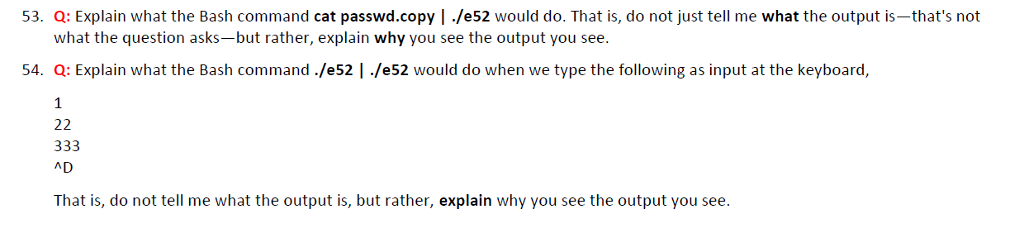 53. Q: Explain what the Bash command cat passwd.copy | ./e52 would do. That is, do not just tell me what the output is—that's not what the question asks—but rather, explain why you see the output you see.

54. Q: Explain what the Bash command ./e52 | ./e52 would do when we type the following as input at the keyboard,

1
22
333
^D

That is, do not tell me what the output is, but rather, explain why you see the output you see.